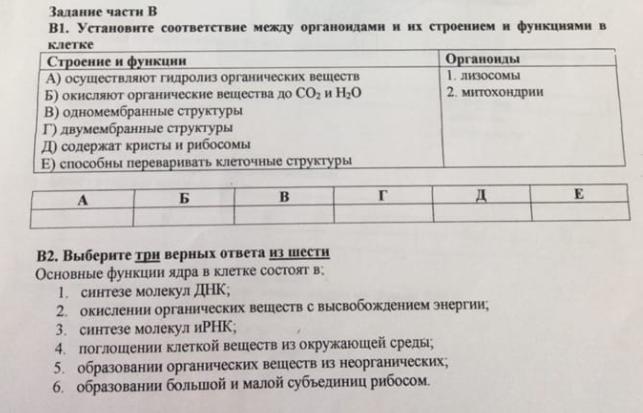 Задание части В

В1. Установите соответствие между органоидами и их строением и функциями в клетке

| Строение и функции | Органоиды |
|---|---|
| А) осуществляют гидролиз органических веществ | 1. лизосомы |
| Б) окисляют органические вещества до $CO_2$ и $H_2O$ | 2. митохондрии |
| В) одномембранные структуры | |
| Г) двумембранные структуры | |
| Д) содержат кристы и рибосомы | |
| Е) способны переваривать клеточные структуры | |

| А | Б | В | Г | Д | Е |
|---|---|---|---|---|---|
| | | | | | |

В2. Выберите три верных ответа из шести

Основные функции ядра в клетке состоят в:

1. синтезе молекул ДНК;
2. окислении органических веществ с высвобождением энергии;
3. синтезе молекул иРНК;
4. поглощении клеткой веществ из окружающей среды;
5. образовании органических веществ из неорганических;
6. образовании большой и малой субъединиц рибосом.